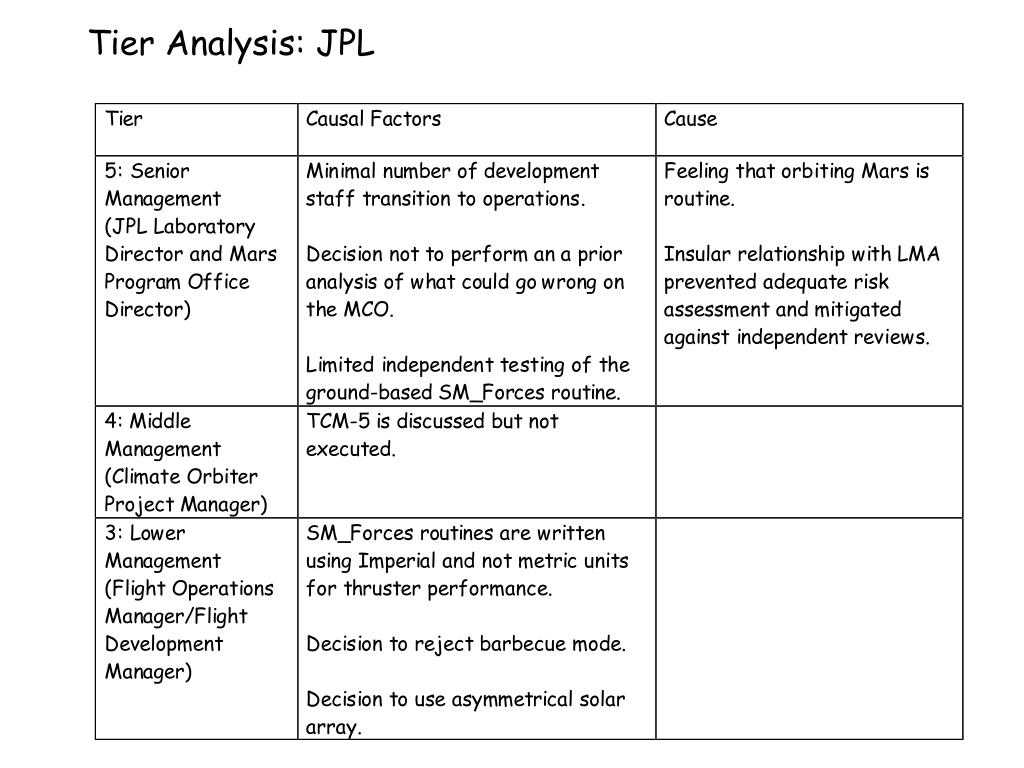 Tier Analysis: JPL

| Tier | Causal Factors | Cause |
|---|---|---|
| 5: Senior Management (JPL Laboratory Director and Mars Program Office Director) | Minimal number of development staff transition to operations.<br><br>Decision not to perform an a prior analysis of what could go wrong on the MCO.<br><br>Limited independent testing of the ground-based SM_Forces routine. | Feeling that orbiting Mars is routine.<br><br>Insular relationship with LMA prevented adequate risk assessment and mitigated against independent reviews. |
| 4: Middle Management (Climate Orbiter Project Manager) | TCM-5 is discussed but not executed. | |
| 3: Lower Management (Flight Operations Manager/Flight Development Manager) | SM_Forces routines are written using Imperial and not metric units for thruster performance.<br><br>Decision to reject barbecue mode.<br><br>Decision to use asymmetrical solar array. | |